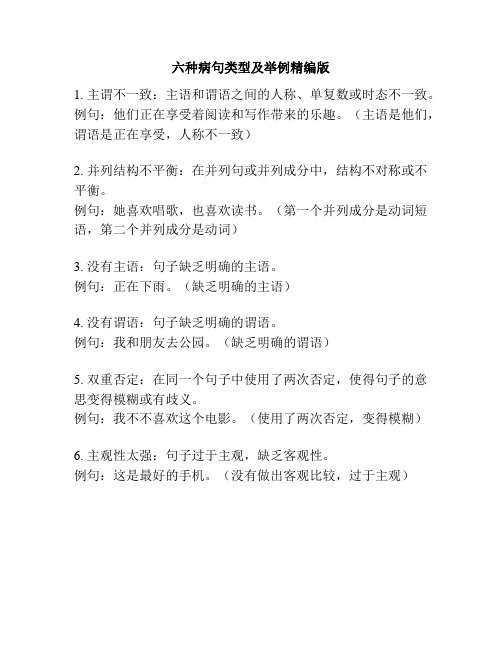 六种病句类型及举例精编版

1. 主谓不一致：主语和谓语之间的人称、单复数或时态不一致。
例句：他们正在享受着阅读和写作带来的乐趣。（主语是他们，谓语是正在享受，人称不一致）

2. 并列结构不平衡：在并列句或并列成分中，结构不对称或不平衡。
例句：她喜欢唱歌，也喜欢读书。（第一个并列成分是动词短语，第二个并列成分是动词）

3. 没有主语：句子缺乏明确的主语。
例句：正在下雨。（缺乏明确的主语）

4. 没有谓语：句子缺乏明确的谓语。
例句：我和朋友去公园。（缺乏明确的谓语）

5. 双重否定：在同一个句子中使用了两次否定，使得句子的意思变得模糊或有歧义。
例句：我不不喜欢这个电影。（使用了两次否定，变得模糊）

6. 主观性太强：句子过于主观，缺乏客观性。
例句：这是最好的手机。（没有做出客观比较，过于主观）